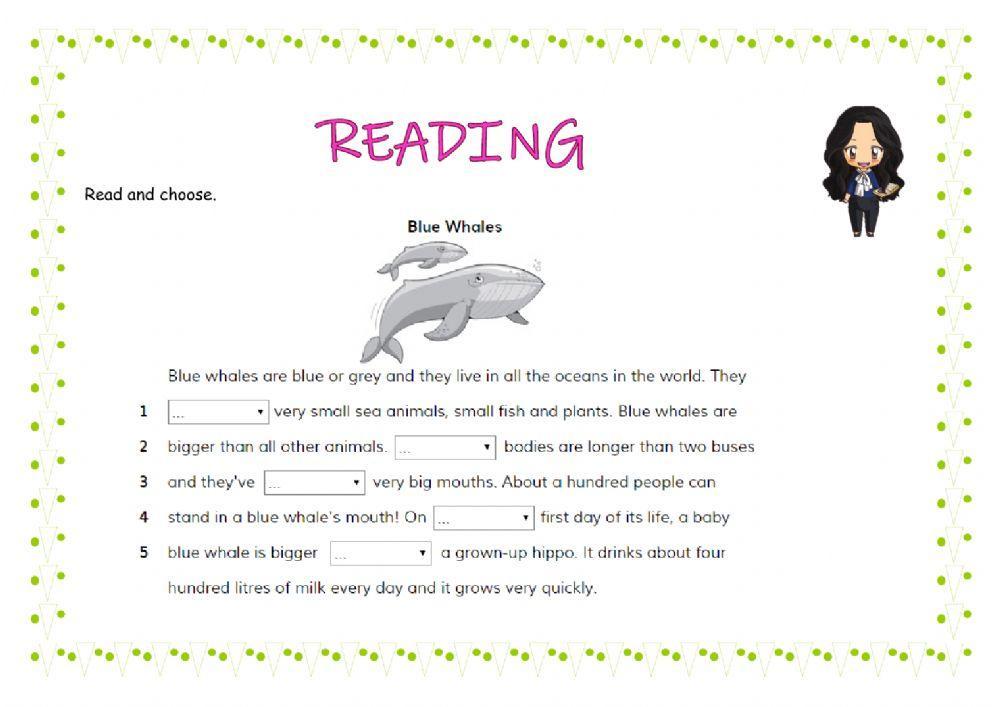 READING

Read and choose.

Blue Whales

Blue whales are blue or grey and they live in all the oceans in the world. They

1 ... very small sea animals, small fish and plants. Blue whales are

2 bigger than all other animals. ... bodies are longer than two buses

3 and they've ... very big mouths. About a hundred people can

4 stand in a blue whale's mouth! On ... first day of its life, a baby

5 blue whale is bigger ... a grown-up hippo. It drinks about four

hundred litres of milk every day and it grows very quickly.